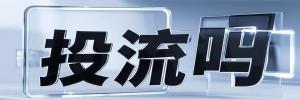 投流吗